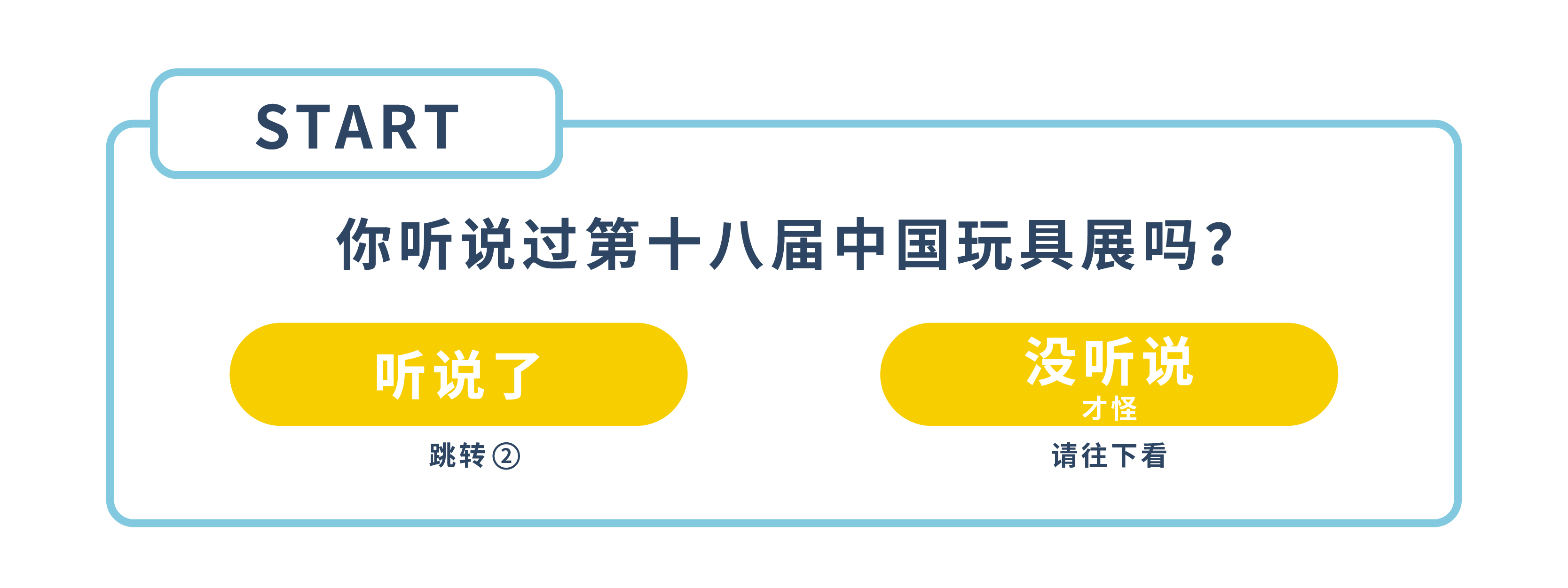 START

你听说过第十八届中国玩具展吗?

听说了

跳转②

没听说
才怪

请往下看